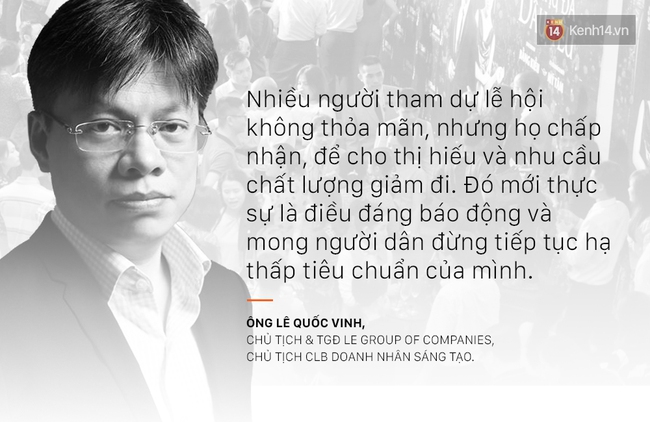 14 Kenh14.vn

Nhiều người tham dự lễ hội không thỏa mãn, nhưng họ chấp nhận, để cho thị hiếu và nhu cầu chất lượng giảm đi. Đó mới thực sự là điều đáng báo động và mong người dân đừng tiếp tục hạ thấp tiêu chuẩn của mình.

ÔNG LÊ QUỐC VINH,
CHỦ TỊCH & TGĐ LE GROUP OF COMPANIES,
CHỦ TỊCH CLB DOANH NHÂN SÁNG TẠO.